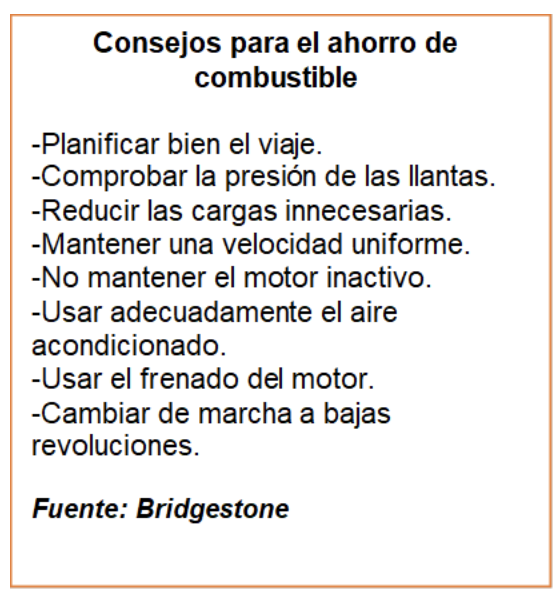 Consejos para el ahorro de combustible

-Planificar bien el viaje.
-Comprobar la presión de las llantas.
-Reducir las cargas innecesarias.
-Mantener una velocidad uniforme.
-No mantener el motor inactivo.
-Usar adecuadamente el aire acondicionado.
-Usar el frenado del motor.
-Cambiar de marcha a bajas revoluciones.

Fuente: Bridgestone